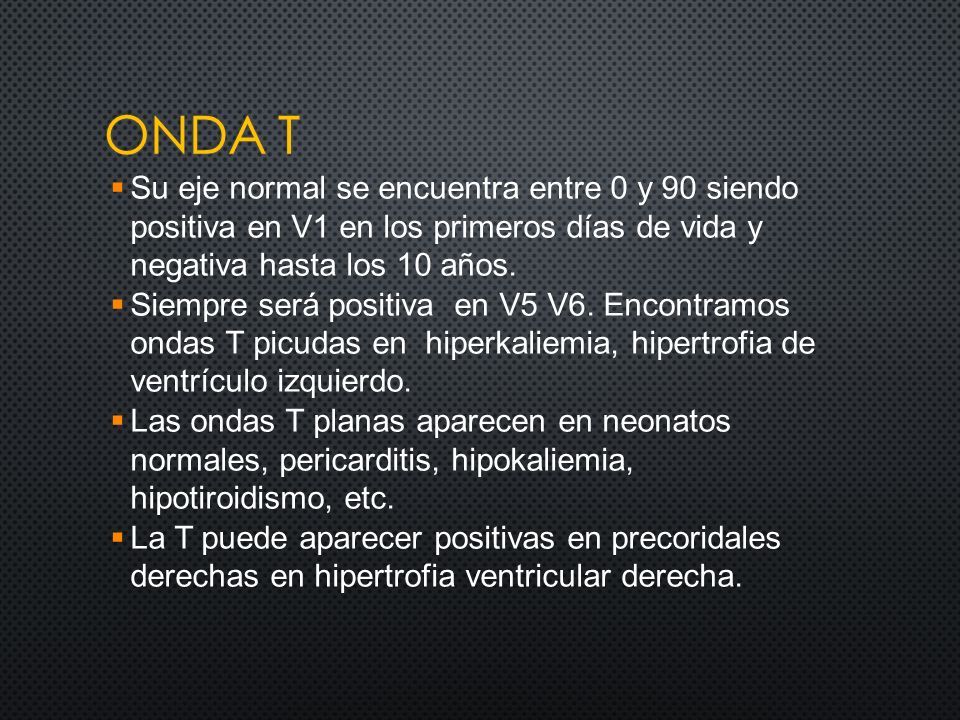 ONDA T

▪ Su eje normal se encuentra entre 0 y 90 siendo positiva en V1 en los primeros días de vida y negativa hasta los 10 años.
▪ Siempre será positiva en V5 V6. Encontramos ondas T picudas en hiperkaliemia, hipertrofia de ventrículo izquierdo.
▪ Las ondas T planas aparecen en neonatos normales, pericarditis, hipokaliemia, hipotiroidismo, etc.
▪ La T puede aparecer positivas en precoridales derechas en hipertrofia ventricular derecha.